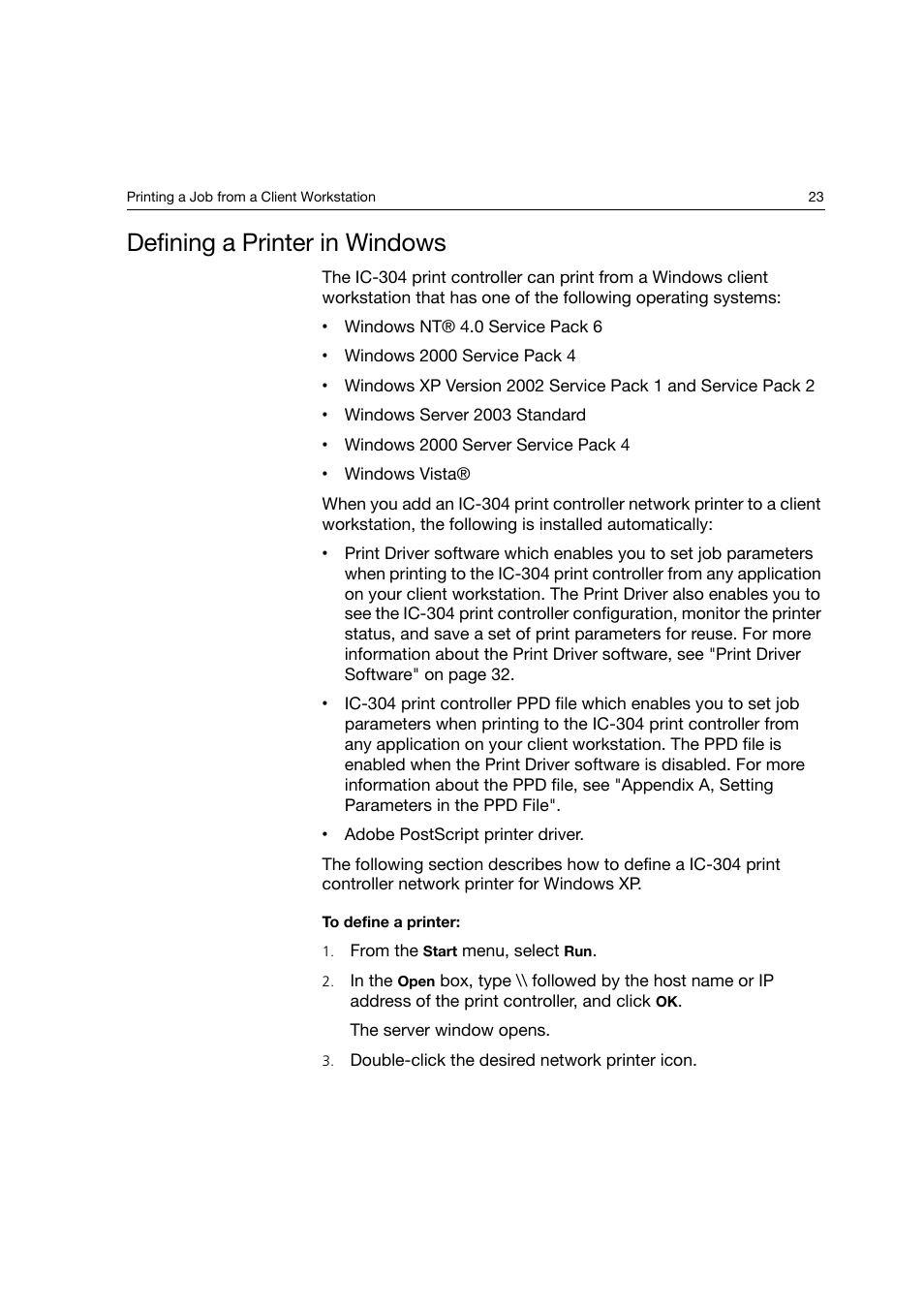 Printing a Job from a Client Workstation 23

Defining a Printer in Windows

The IC-304 print controller can print from a Windows client workstation that has one of the following operating systems:

• Windows NT® 4.0 Service Pack 6

• Windows 2000 Service Pack 4

• Windows XP Version 2002 Service Pack 1 and Service Pack 2

• Windows Server 2003 Standard

• Windows 2000 Server Service Pack 4

• Windows Vista®

When you add an IC-304 print controller network printer to a client workstation, the following is installed automatically:

• Print Driver software which enables you to set job parameters when printing to the IC-304 print controller from any application on your client workstation. The Print Driver also enables you to see the IC-304 print controller configuration, monitor the printer status, and save a set of print parameters for reuse. For more information about the Print Driver software, see "Print Driver Software" on page 32.

• IC-304 print controller PPD file which enables you to set job parameters when printing to the IC-304 print controller from any application on your client workstation. The PPD file is enabled when the Print Driver software is disabled. For more information about the PPD file, see "Appendix A, Setting Parameters in the PPD File".

• Adobe PostScript printer driver.

The following section describes how to define a IC-304 print controller network printer for Windows XP.

To define a printer:

1. From the Start menu, select Run.

2. In the Open box, type \\ followed by the host name or IP address of the print controller, and click OK.

The server window opens.

3. Double-click the desired network printer icon.